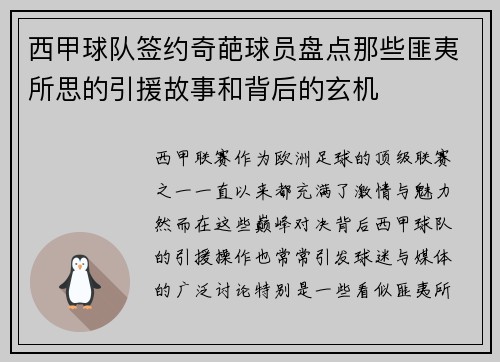 西甲球队签约奇葩球员盘点那些匪夷所思的引援故事和背后的玄机

西甲联赛作为欧洲足球的顶级联赛之一一直以来都充满了激情与魅力然而在这些巅峰对决背后西甲球队的引援操作也常常引发球迷与媒体的广泛讨论特别是一些看似匪夷所